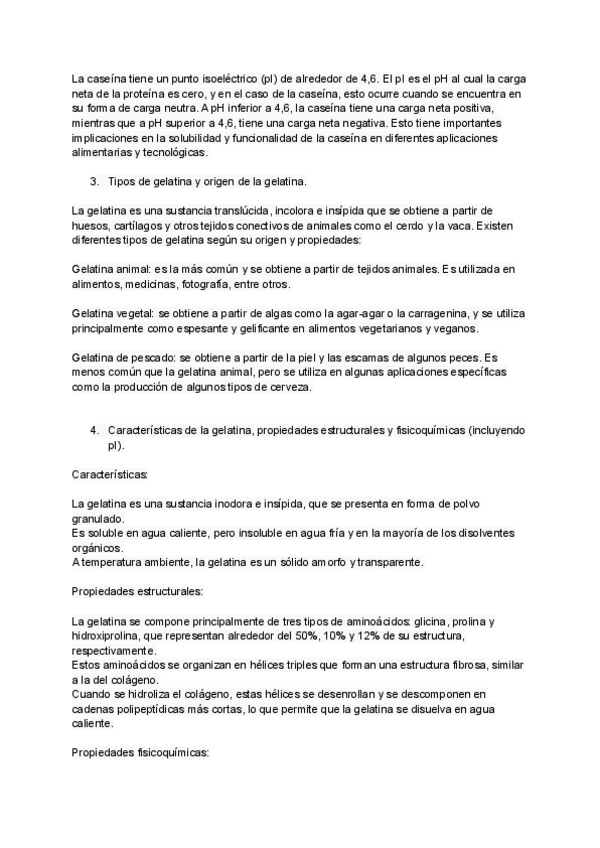 La caseína tiene un punto isoeléctrico (pI) de alrededor de 4,6. El pI es el pH al cual la carga neta de la proteína es cero, y en el caso de la caseína, esto ocurre cuando se encuentra en su forma de carga neutra. A pH inferior a 4,6, la caseína tiene una carga neta positiva, mientras que a pH superior a 4,6, tiene una carga neta negativa. Esto tiene importantes implicaciones en la solubilidad y funcionalidad de la caseína en diferentes aplicaciones alimentarias y tecnológicas.

3. Tipos de gelatina y origen de la gelatina.

La gelatina es una sustancia translúcida, incolora e insípida que se obtiene a partir de huesos, cartílagos y otros tejidos conectivos de animales como el cerdo y la vaca. Existen diferentes tipos de gelatina según su origen y propiedades:

Gelatina animal: es la más común y se obtiene a partir de tejidos animales. Es utilizada en alimentos, medicinas, fotografía, entre otros.

Gelatina vegetal: se obtiene a partir de algas como la agar-agar o la carragenina, y se utiliza principalmente como espesante y gelificante en alimentos vegetarianos y veganos.

Gelatina de pescado: se obtiene a partir de la piel y las escamas de algunos peces. Es menos común que la gelatina animal, pero se utiliza en algunas aplicaciones específicas como la producción de algunos tipos de cerveza.

4. Características de la gelatina, propiedades estructurales y fisicoquímicas (incluyendo pI).

Características:

La gelatina es una sustancia inodora e insípida, que se presenta en forma de polvo granulado.
Es soluble en agua caliente, pero insoluble en agua fría y en la mayoría de los disolventes orgánicos.
A temperatura ambiente, la gelatina es un sólido amorfo y transparente.

Propiedades estructurales:

La gelatina se compone principalmente de tres tipos de aminoácidos: glicina, prolina y hidroxiprolina, que representan alrededor del 50%, 10% y 12% de su estructura, respectivamente.
Estos aminoácidos se organizan en hélices triples que forman una estructura fibrosa, similar a la del colágeno.
Cuando se hidroliza el colágeno, estas hélices se desenrollan y se descomponen en cadenas polipeptídicas más cortas, lo que permite que la gelatina se disuelva en agua caliente.

Propiedades fisicoquímicas: